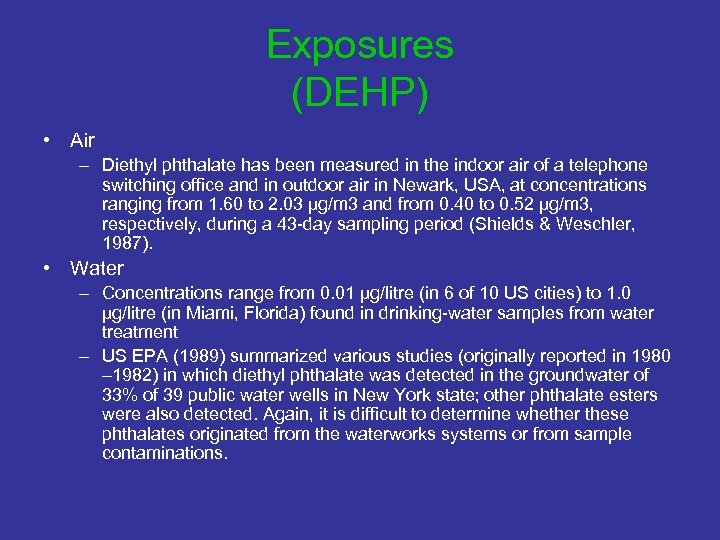 Exposures
(DEHP)

• Air
– Diethyl phthalate has been measured in the indoor air of a telephone switching office and in outdoor air in Newark, USA, at concentrations ranging from 1.60 to 2.03 µg/m3 and from 0.40 to 0.52 µg/m3, respectively, during a 43-day sampling period (Shields & Weschler, 1987).

• Water
– Concentrations range from 0.01 µg/litre (in 6 of 10 US cities) to 1.0 µg/litre (in Miami, Florida) found in drinking-water samples from water treatment
– US EPA (1989) summarized various studies (originally reported in 1980 –1982) in which diethyl phthalate was detected in the groundwater of 33% of 39 public water wells in New York state; other phthalate esters were also detected. Again, it is difficult to determine whether these phthalates originated from the waterworks systems or from sample contaminations.